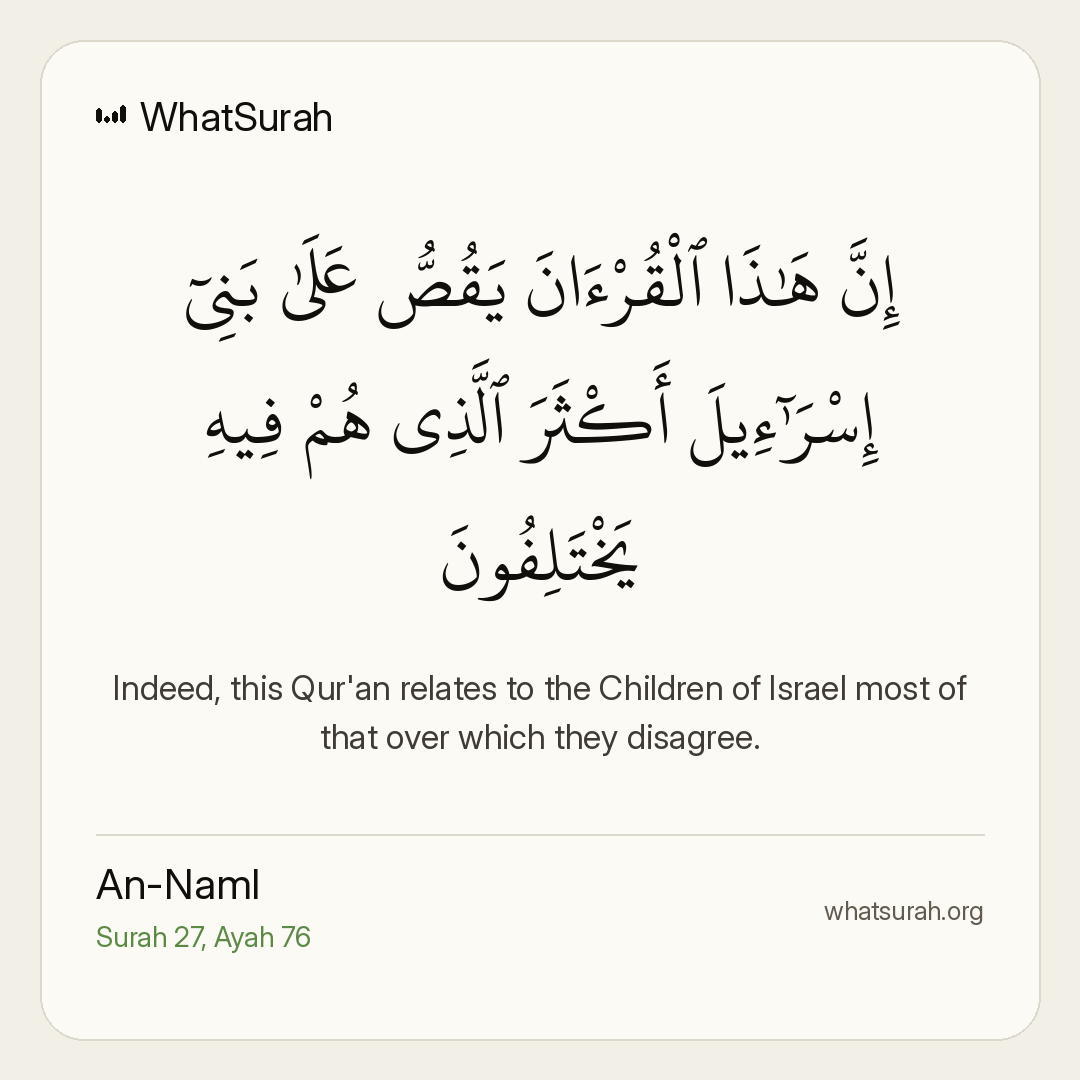 WhatSurah

إِنَّ هَٰذَا ٱلْقُرْءَانَ يَقُصُّ عَلَىٰ بَنِىٓ إِسْرَٰٓءِيلَ أَكْثَرَ ٱلَّذِى هُمْ فِيهِ يَخْتَلِفُونَ

Indeed, this Qur'an relates to the Children of Israel most of that over which they disagree.

An-Naml
Surah 27, Ayah 76

whatsurah.org